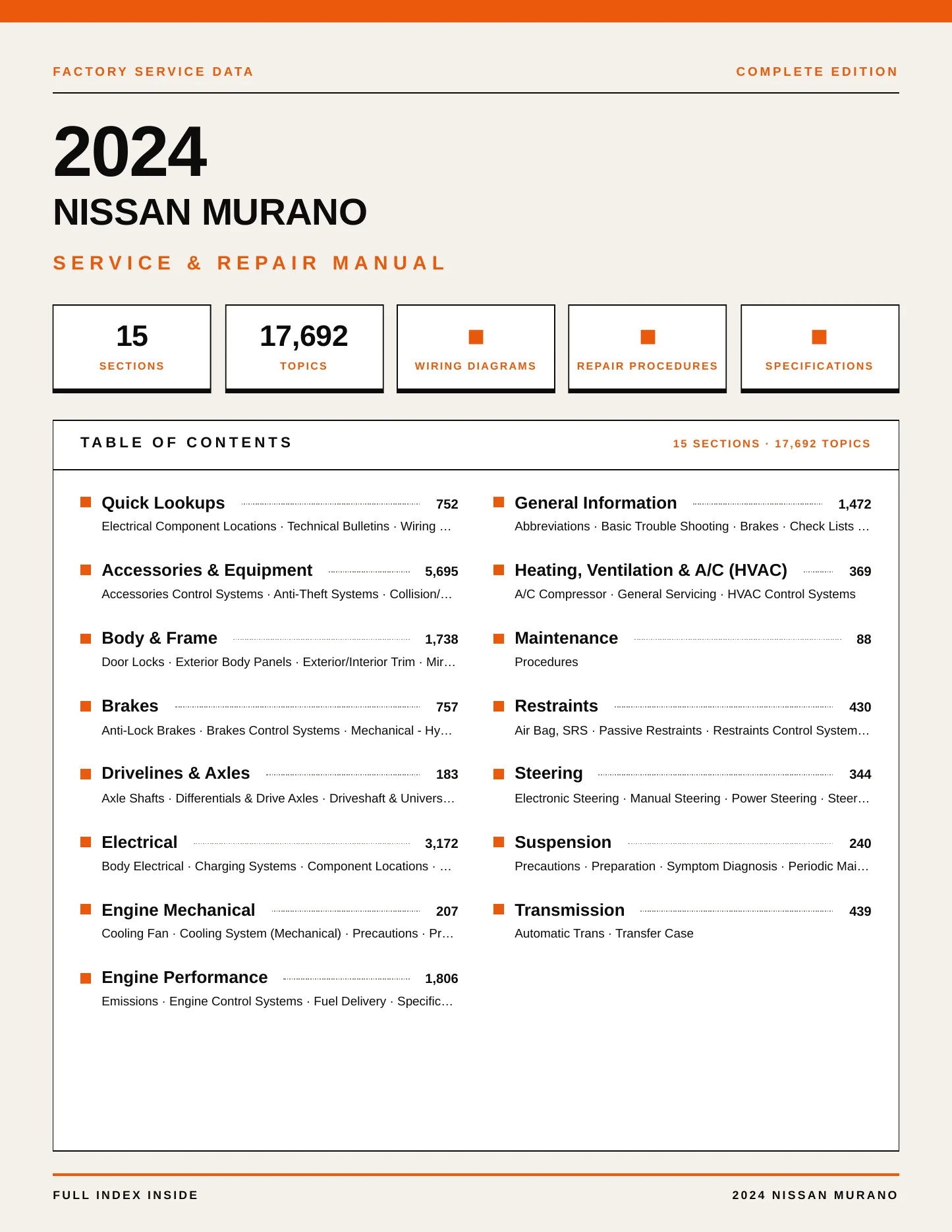 FACTORY SERVICE DATA

COMPLETE EDITION

2024

NISSAN MURANO

SERVICE & REPAIR MANUAL

15
SECTIONS

17,692
TOPICS

WIRING DIAGRAMS

REPAIR PROCEDURES

SPECIFICATIONS

TABLE OF CONTENTS

15 SECTIONS · 17,692 TOPICS

Quick Lookups 752
Electrical Component Locations · Technical Bulletins · Wiring …

Accessories & Equipment 5,695
Accessories Control Systems · Anti-Theft Systems · Collision/…

Body & Frame 1,738
Door Locks · Exterior Body Panels · Exterior/Interior Trim · Mir…

Brakes 757
Anti-Lock Brakes · Brakes Control Systems · Mechanical - Hy…

Drivelines & Axles 183
Axle Shafts · Differentials & Drive Axles · Driveshaft & Univers…

Electrical 3,172
Body Electrical · Charging Systems · Component Locations · …

Engine Mechanical 207
Cooling Fan · Cooling System (Mechanical) · Precautions · Pr…

Engine Performance 1,806
Emissions · Engine Control Systems · Fuel Delivery · Specific…

General Information 1,472
Abbreviations · Basic Trouble Shooting · Brakes · Check Lists …

Heating, Ventilation & A/C (HVAC) 369
A/C Compressor · General Servicing · HVAC Control Systems

Maintenance 88
Procedures

Restraints 430
Air Bag, SRS · Passive Restraints · Restraints Control System…

Steering 344
Electronic Steering · Manual Steering · Power Steering · Steer…

Suspension 240
Precautions · Preparation · Symptom Diagnosis · Periodic Mai…

Transmission 439
Automatic Trans · Transfer Case

FULL INDEX INSIDE

2024 NISSAN MURANO